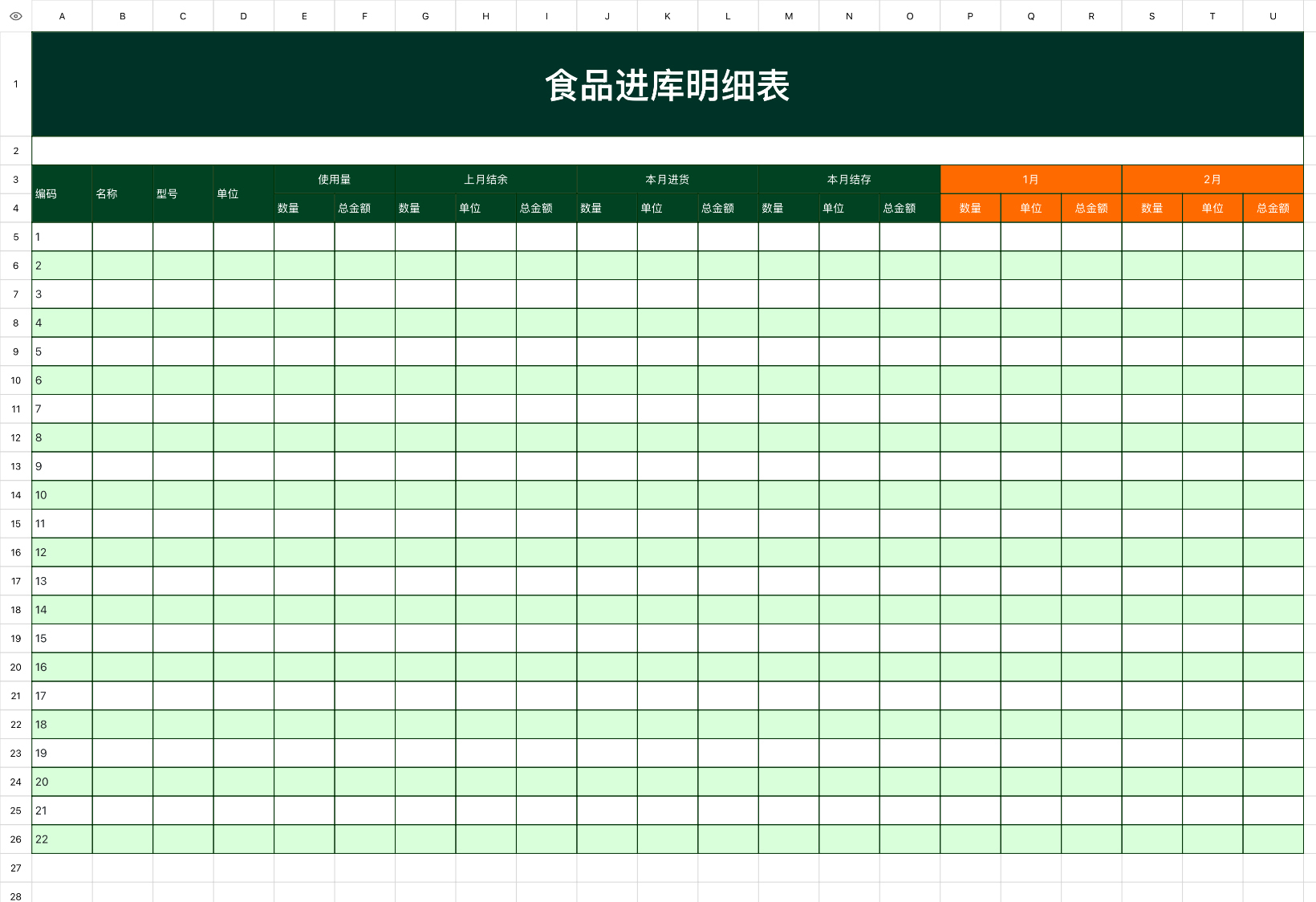 | | A | B | C | D | E | F | G | H | I | J | K | L | M | N | O | P | Q | R | S | T | U |
|---|---|---|---|---|---|---|---|---|---|---|---|---|---|---|---|---|---|---|---|---|---|
| 1 | 食品进库明细表 | | | | | | | | | | | | | | | | | | | | |
| 2 | | | | | | | | | | | | | | | | | | | | | |
| 3 | 编码 | 名称 | 型号 | 单位 | 使用量 | | 上月结余 | | | 本月进货 | | | 本月结存 | | | 1月 | | | 2月 | | |
| 4 | | | | | 数量 | 总金额 | 数量 | 单位 | 总金额 | 数量 | 单位 | 总金额 | 数量 | 单位 | 总金额 | 数量 | 单位 | 总金额 | 数量 | 单位 | 总金额 |
| 5 | 1 | | | | | | | | | | | | | | | | | | | | |
| 6 | 2 | | | | | | | | | | | | | | | | | | | | |
| 7 | 3 | | | | | | | | | | | | | | | | | | | | |
| 8 | 4 | | | | | | | | | | | | | | | | | | | | |
| 9 | 5 | | | | | | | | | | | | | | | | | | | | |
| 10 | 6 | | | | | | | | | | | | | | | | | | | | |
| 11 | 7 | | | | | | | | | | | | | | | | | | | | |
| 12 | 8 | | | | | | | | | | | | | | | | | | | | |
| 13 | 9 | | | | | | | | | | | | | | | | | | | | |
| 14 | 10 | | | | | | | | | | | | | | | | | | | | |
| 15 | 11 | | | | | | | | | | | | | | | | | | | | |
| 16 | 12 | | | | | | | | | | | | | | | | | | | | |
| 17 | 13 | | | | | | | | | | | | | | | | | | | | |
| 18 | 14 | | | | | | | | | | | | | | | | | | | | |
| 19 | 15 | | | | | | | | | | | | | | | | | | | | |
| 20 | 16 | | | | | | | | | | | | | | | | | | | | |
| 21 | 17 | | | | | | | | | | | | | | | | | | | | |
| 22 | 18 | | | | | | | | | | | | | | | | | | | | |
| 23 | 19 | | | | | | | | | | | | | | | | | | | | |
| 24 | 20 | | | | | | | | | | | | | | | | | | | | |
| 25 | 21 | | | | | | | | | | | | | | | | | | | | |
| 26 | 22 | | | | | | | | | | | | | | | | | | | | |
| 27 | | | | | | | | | | | | | | | | | | | | | |
| 28 | | | | | | | | | | | | | | | | | | | | | |